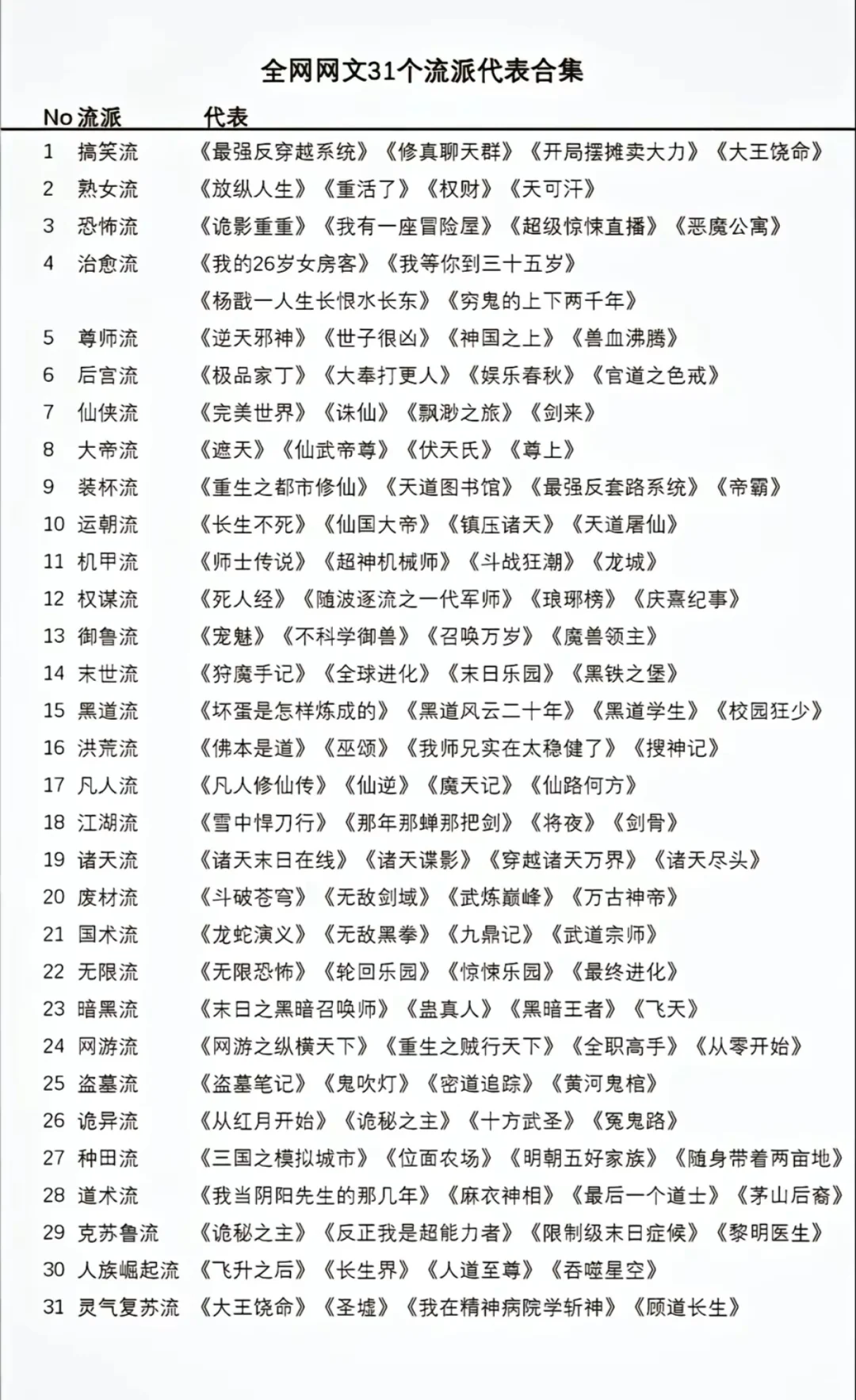 全网网文31个流派代表合集

| No | 流派 | 代表 |
|---|---|---|
| 1 | 搞笑流 | 《最强反穿越系统》《修真聊天群》《开局摆摊卖大力》《大王饶命》 |
| 2 | 熟女流 | 《放纵人生》《重活了》《权财》《天可汗》 |
| 3 | 恐怖流 | 《诡影重重》《我有一座冒险屋》《超级惊悚直播》《恶魔公寓》 |
| 4 | 治愈流 | 《我的26岁女房客》《我等你到三十五岁》《杨戬一人生长恨水长东》《穷鬼的上下两千年》 |
| 5 | 尊师流 | 《逆天邪神》《世子很凶》《神国之上》《兽血沸腾》 |
| 6 | 后宫流 | 《极品家丁》《大奉打更人》《娱乐春秋》《官道之色戒》 |
| 7 | 仙侠流 | 《完美世界》《诛仙》《飘渺之旅》《剑来》 |
| 8 | 大帝流 | 《遮天》《仙武帝尊》《伏天氏》《尊上》 |
| 9 | 装杯流 | 《重生之都市修仙》《天道图书馆》《最强反套路系统》《帝霸》 |
| 10 | 运朝流 | 《长生不死》《仙国大帝》《镇压诸天》《天道屠仙》 |
| 11 | 机甲流 | 《师士传说》《超神机械师》《斗战狂潮》《龙城》 |
| 12 | 权谋流 | 《死人经》《随波逐流之一代军师》《琅琊榜》《庆熹纪事》 |
| 13 | 御兽流 | 《宠魅》《不科学御兽》《召唤万岁》《魔兽领主》 |
| 14 | 末世流 | 《狩魔手记》《全球进化》《末日乐园》《黑铁之堡》 |
| 15 | 黑道流 | 《坏蛋是怎样炼成的》《黑道风云二十年》《黑道学生》《校园狂少》 |
| 16 | 洪荒流 | 《佛本是道》《巫颂》《我师兄实在太稳健了》《搜神记》 |
| 17 | 凡人流 | 《凡人修仙传》《仙逆》《魔天记》《仙路何方》 |
| 18 | 江湖流 | 《雪中悍刀行》《那年那蝉那把剑》《将夜》《剑骨》 |
| 19 | 诸天流 | 《诸天末日在线》《诸天谍影》《穿越诸天万界》《诸天尽头》 |
| 20 | 废材流 | 《斗破苍穹》《无敌剑域》《武炼巅峰》《万古神帝》 |
| 21 | 国术流 | 《龙蛇演义》《无敌黑拳》《九鼎记》《武道宗师》 |
| 22 | 无限流 | 《无限恐怖》《轮回乐园》《惊悚乐园》《最终进化》 |
| 23 | 暗黑流 | 《末日之黑暗召唤师》《蛊真人》《黑暗王者》《飞天》 |
| 24 | 网游流 | 《网游之纵横天下》《重生之贼行天下》《全职高手》《从零开始》 |
| 25 | 盗墓流 | 《盗墓笔记》《鬼吹灯》《密道追踪》《黄河鬼棺》 |
| 26 | 诡异流 | 《从红月开始》《诡秘之主》《十方武圣》《冤鬼路》 |
| 27 | 种田流 | 《三国之模拟城市》《位面农场》《明朝五好家族》《随身带着两亩地》 |
| 28 | 道术流 | 《我当阴阳先生的那几年》《麻衣神相》《最后一个道士》《茅山后裔》 |
| 29 | 克苏鲁流 | 《诡秘之主》《反正我是超能力者》《限制级末日症候》《黎明医生》 |
| 30 | 人族崛起流 | 《飞升之后》《长生界》《人道至尊》《吞噬星空》 |
| 31 | 灵气复苏流 | 《大王饶命》《圣墟》《我在精神病院学斩神》《顾道长生》 |